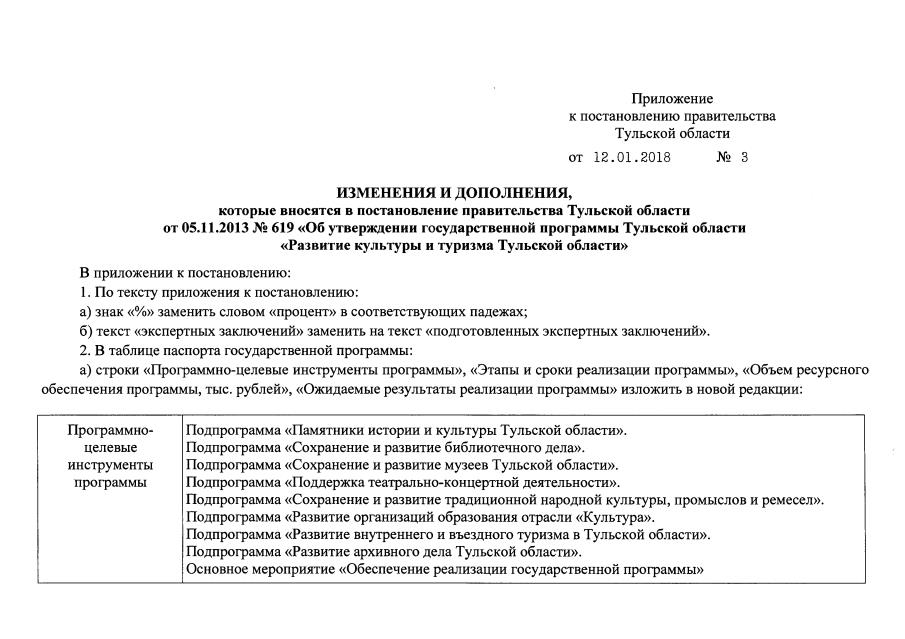 Приложение
к постановлению правительства
Тульской области

от 12.01.2018 № 3

ИЗМЕНЕНИЯ И ДОПОЛНЕНИЯ,
которые вносятся в постановление правительства Тульской области
от 05.11.2013 № 619 «Об утверждении государственной программы Тульской области
«Развитие культуры и туризма Тульской области»

В приложении к постановлению:

1. По тексту приложения к постановлению:

а) знак «%» заменить словом «процент» в соответствующих падежах;

б) текст «экспертных заключений» заменить на текст «подготовленных экспертных заключений».

2. В таблице паспорта государственной программы:

а) строки «Программно-целевые инструменты программы», «Этапы и сроки реализации программы», «Объем ресурсного обеспечения программы, тыс. рублей», «Ожидаемые результаты реализации программы» изложить в новой редакции:

| Программно-целевые инструменты программы | Подпрограмма «Памятники истории и культуры Тульской области». Подпрограмма «Сохранение и развитие библиотечного дела». Подпрограмма «Сохранение и развитие музеев Тульской области». Подпрограмма «Поддержка театрально-концертной деятельности». Подпрограмма «Сохранение и развитие традиционной народной культуры, промыслов и ремесел». Подпрограмма «Развитие организаций образования отрасли «Культура». Подпрограмма «Развитие внутреннего и въездного туризма в Тульской области». Подпрограмма «Развитие архивного дела Тульской области». Основное мероприятие «Обеспечение реализации государственной программы» |
|---|---|